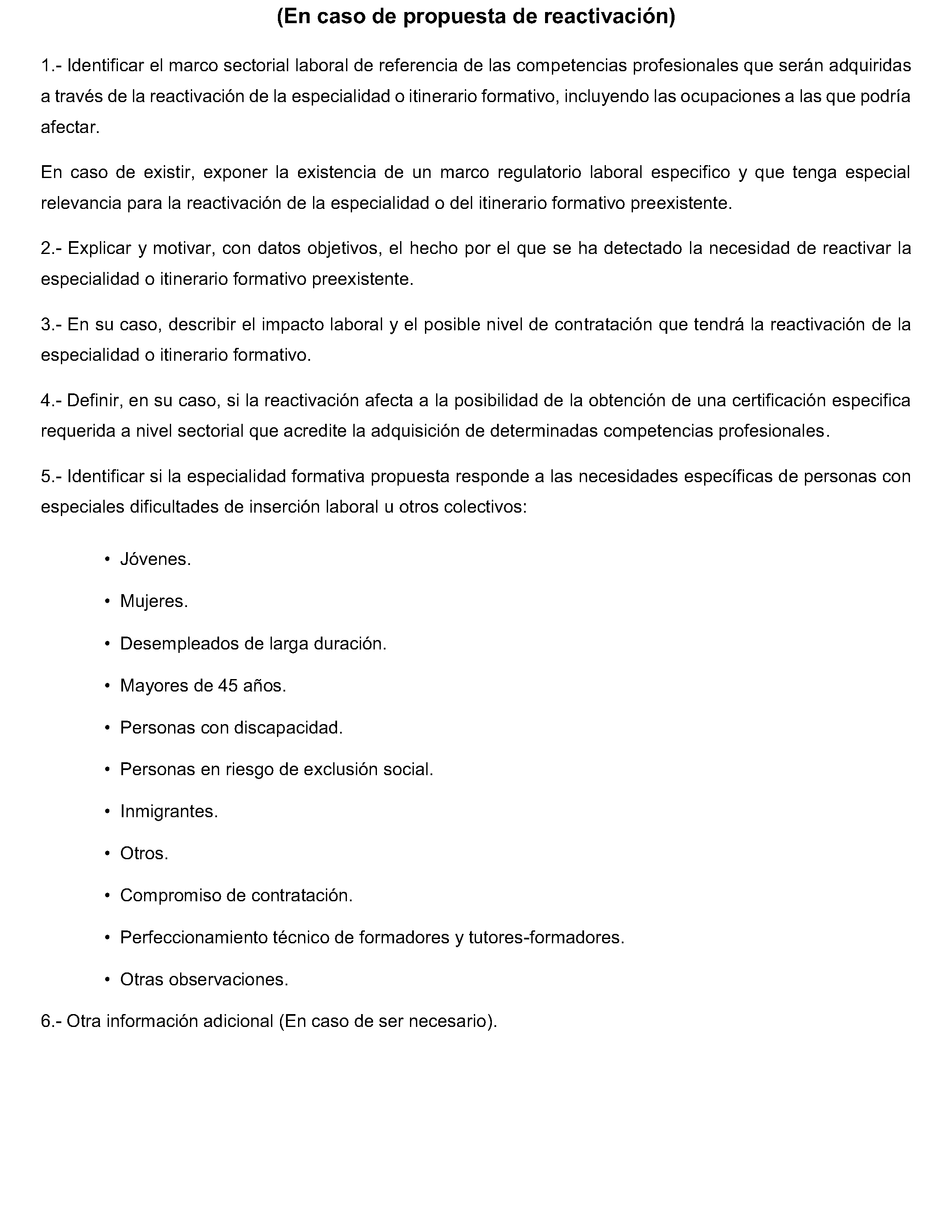 (En caso de propuesta de reactivación)

1.- Identificar el marco sectorial laboral de referencia de las competencias profesionales que serán adquiridas a través de la reactivación de la especialidad o itinerario formativo, incluyendo las ocupaciones a las que podría afectar.

En caso de existir, exponer la existencia de un marco regulatorio laboral especifico y que tenga especial relevancia para la reactivación de la especialidad o del itinerario formativo preexistente.

2.- Explicar y motivar, con datos objetivos, el hecho por el que se ha detectado la necesidad de reactivar la especialidad o itinerario formativo preexistente.

3.- En su caso, describir el impacto laboral y el posible nivel de contratación que tendrá la reactivación de la especialidad o itinerario formativo.

4.- Definir, en su caso, si la reactivación afecta a la posibilidad de la obtención de una certificación especifica requerida a nivel sectorial que acredite la adquisición de determinadas competencias profesionales.

5.- Identificar si la especialidad formativa propuesta responde a las necesidades específicas de personas con especiales dificultades de inserción laboral u otros colectivos:

• Jóvenes.
• Mujeres.
• Desempleados de larga duración.
• Mayores de 45 años.
• Personas con discapacidad.
• Personas en riesgo de exclusión social.
• Inmigrantes.
• Otros.
• Compromiso de contratación.
• Perfeccionamiento técnico de formadores y tutores-formadores.
• Otras observaciones.

6.- Otra información adicional (En caso de ser necesario).